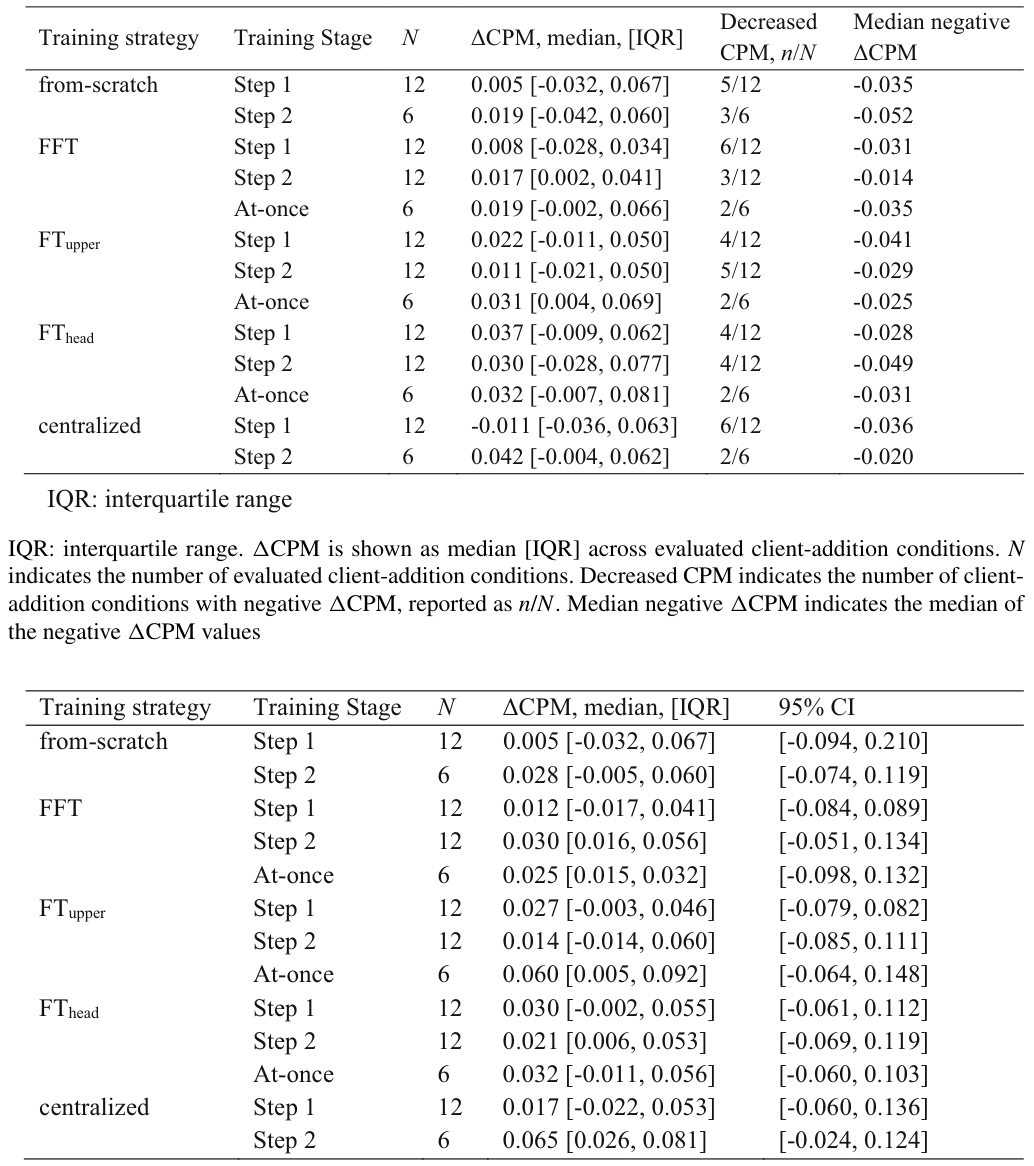 | Training strategy | Training Stage | N | ΔCPM, median, [IQR] | Decreased CPM, n/N | Median negative ΔCPM |
|---|---|---|---|---|---|
| from-scratch | Step 1 | 12 | 0.005 [-0.032, 0.067] | 5/12 | -0.035 |
| | Step 2 | 6 | 0.019 [-0.042, 0.060] | 3/6 | -0.052 |
| FFT | Step 1 | 12 | 0.008 [-0.028, 0.034] | 6/12 | -0.031 |
| | Step 2 | 12 | 0.017 [0.002, 0.041] | 3/12 | -0.014 |
| | At-once | 6 | 0.019 [-0.002, 0.066] | 2/6 | -0.035 |
| $FT_{upper}$ | Step 1 | 12 | 0.022 [-0.011, 0.050] | 4/12 | -0.041 |
| | Step 2 | 12 | 0.011 [-0.021, 0.050] | 5/12 | -0.029 |
| | At-once | 6 | 0.031 [0.004, 0.069] | 2/6 | -0.025 |
| $FT_{head}$ | Step 1 | 12 | 0.037 [-0.009, 0.062] | 4/12 | -0.028 |
| | Step 2 | 12 | 0.030 [-0.028, 0.077] | 4/12 | -0.049 |
| | At-once | 6 | 0.032 [-0.007, 0.081] | 2/6 | -0.031 |
| centralized | Step 1 | 12 | -0.011 [-0.036, 0.063] | 6/12 | -0.036 |
| | Step 2 | 6 | 0.042 [-0.004, 0.062] | 2/6 | -0.020 |

IQR: interquartile range

IQR: interquartile range. ΔCPM is shown as median [IQR] across evaluated client-addition conditions. N indicates the number of evaluated client-addition conditions. Decreased CPM indicates the number of client-addition conditions with negative ΔCPM, reported as n/N. Median negative ΔCPM indicates the median of the negative ΔCPM values

| Training strategy | Training Stage | N | ΔCPM, median, [IQR] | 95% CI |
|---|---|---|---|---|
| from-scratch | Step 1 | 12 | 0.005 [-0.032, 0.067] | [-0.094, 0.210] |
| | Step 2 | 6 | 0.028 [-0.005, 0.060] | [-0.074, 0.119] |
| FFT | Step 1 | 12 | 0.012 [-0.017, 0.041] | [-0.084, 0.089] |
| | Step 2 | 12 | 0.030 [0.016, 0.056] | [-0.051, 0.134] |
| | At-once | 6 | 0.025 [0.015, 0.032] | [-0.098, 0.132] |
| $FT_{upper}$ | Step 1 | 12 | 0.027 [-0.003, 0.046] | [-0.079, 0.082] |
| | Step 2 | 12 | 0.014 [-0.014, 0.060] | [-0.085, 0.111] |
| | At-once | 6 | 0.060 [0.005, 0.092] | [-0.064, 0.148] |
| $FT_{head}$ | Step 1 | 12 | 0.030 [-0.002, 0.055] | [-0.061, 0.112] |
| | Step 2 | 12 | 0.021 [0.006, 0.053] | [-0.069, 0.119] |
| | At-once | 6 | 0.032 [-0.011, 0.056] | [-0.060, 0.103] |
| centralized | Step 1 | 12 | 0.017 [-0.022, 0.053] | [-0.060, 0.136] |
| | Step 2 | 6 | 0.065 [0.026, 0.081] | [-0.024, 0.124] |